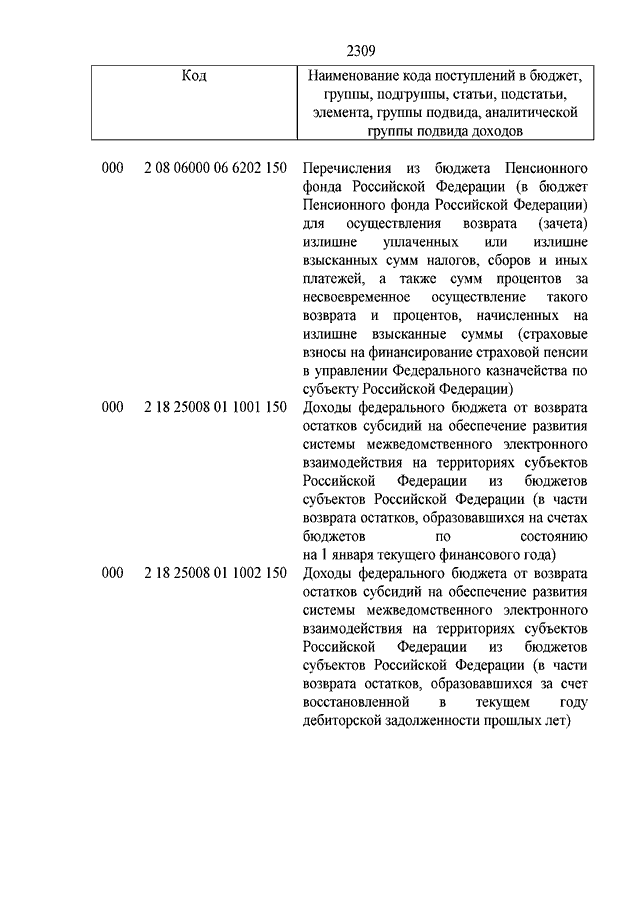 2309

| Код | Наименование кода поступлений в бюджет, группы, подгруппы, статьи, подстатьи, элемента, группы подвида, аналитической группы подвида доходов |
|---|---|
| 000 2 08 06000 06 6202 150 | Перечисления из бюджета Пенсионного фонда Российской Федерации (в бюджет Пенсионного фонда Российской Федерации) для осуществления возврата (зачета) излишне уплаченных или излишне взысканных сумм налогов, сборов и иных платежей, а также сумм процентов за несвоевременное осуществление такого возврата и процентов, начисленных на излишне взысканные суммы (страховые взносы на финансирование страховой пенсии в управлении Федерального казначейства по субъекту Российской Федерации) |
| 000 2 18 25008 01 1001 150 | Доходы федерального бюджета от возврата остатков субсидий на обеспечение развития системы межведомственного электронного взаимодействия на территориях субъектов Российской Федерации из бюджетов субъектов Российской Федерации (в части возврата остатков, образовавшихся на счетах бюджетов по состоянию на 1 января текущего финансового года) |
| 000 2 18 25008 01 1002 150 | Доходы федерального бюджета от возврата остатков субсидий на обеспечение развития системы межведомственного электронного взаимодействия на территориях субъектов Российской Федерации из бюджетов субъектов Российской Федерации (в части возврата остатков, образовавшихся за счет восстановленной в текущем году дебиторской задолженности прошлых лет) |